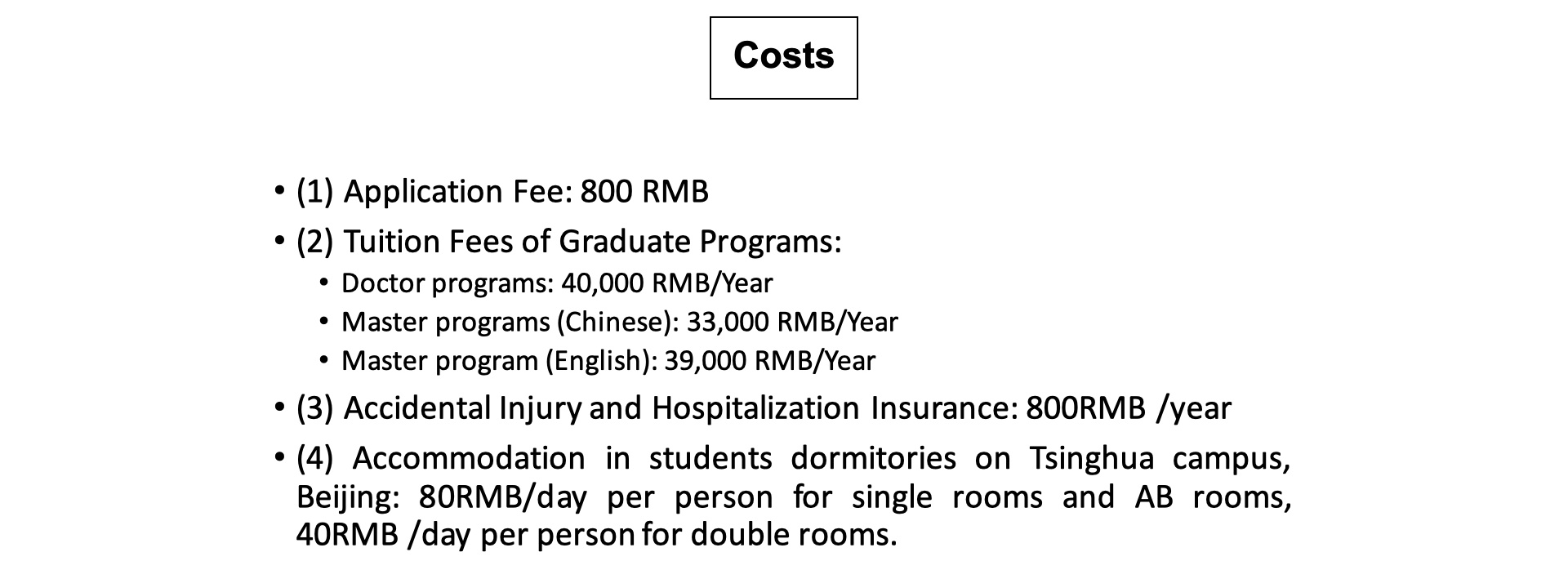 Costs

• (1) Application Fee: 800 RMB
• (2) Tuition Fees of Graduate Programs:
  • Doctor programs: 40,000 RMB/Year
  • Master programs (Chinese): 33,000 RMB/Year
  • Master program (English): 39,000 RMB/Year
• (3) Accidental Injury and Hospitalization Insurance: 800RMB /year
• (4) Accommodation in students dormitories on Tsinghua campus, Beijing: 80RMB/day per person for single rooms and AB rooms, 40RMB /day per person for double rooms.